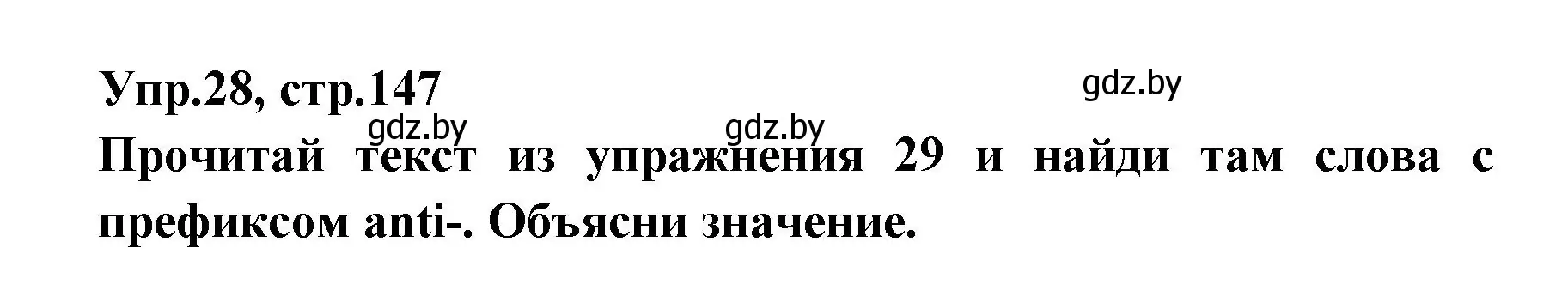 Упр.28, стр.147

gdz.by

gdz.by

gdz.by

Прочитай текст из упражнения 29 и найди там слова с префиксом anti-. Объясни значение.